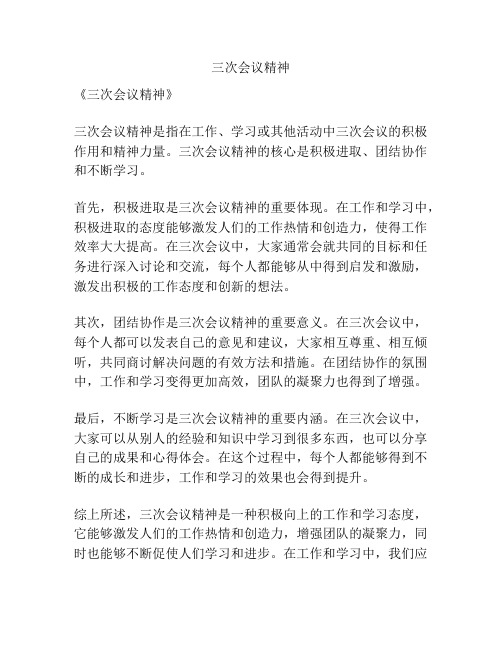 三次会议精神

《三次会议精神》

三次会议精神是指在工作、学习或其他活动中三次会议的积极作用和精神力量。三次会议精神的核心是积极进取、团结协作和不断学习。

首先，积极进取是三次会议精神的重要体现。在工作和学习中，积极进取的态度能够激发人们的工作热情和创造力，使得工作效率大大提高。在三次会议中，大家通常会就共同的目标和任务进行深入讨论和交流，每个人都能够从中得到启发和激励，激发出积极的工作态度和创新的想法。

其次，团结协作是三次会议精神的重要意义。在三次会议中，每个人都可以发表自己的意见和建议，大家相互尊重、相互倾听，共同商讨解决问题的有效方法和措施。在团结协作的氛围中，工作和学习变得更加高效，团队的凝聚力也得到了增强。

最后，不断学习是三次会议精神的重要内涵。在三次会议中，大家可以从别人的经验和知识中学习到很多东西，也可以分享自己的成果和心得体会。在这个过程中，每个人都能够得到不断的成长和进步，工作和学习的效果也会得到提升。

综上所述，三次会议精神是一种积极向上的工作和学习态度，它能够激发人们的工作热情和创造力，增强团队的凝聚力，同时也能够不断促使人们学习和进步。在工作和学习中，我们应